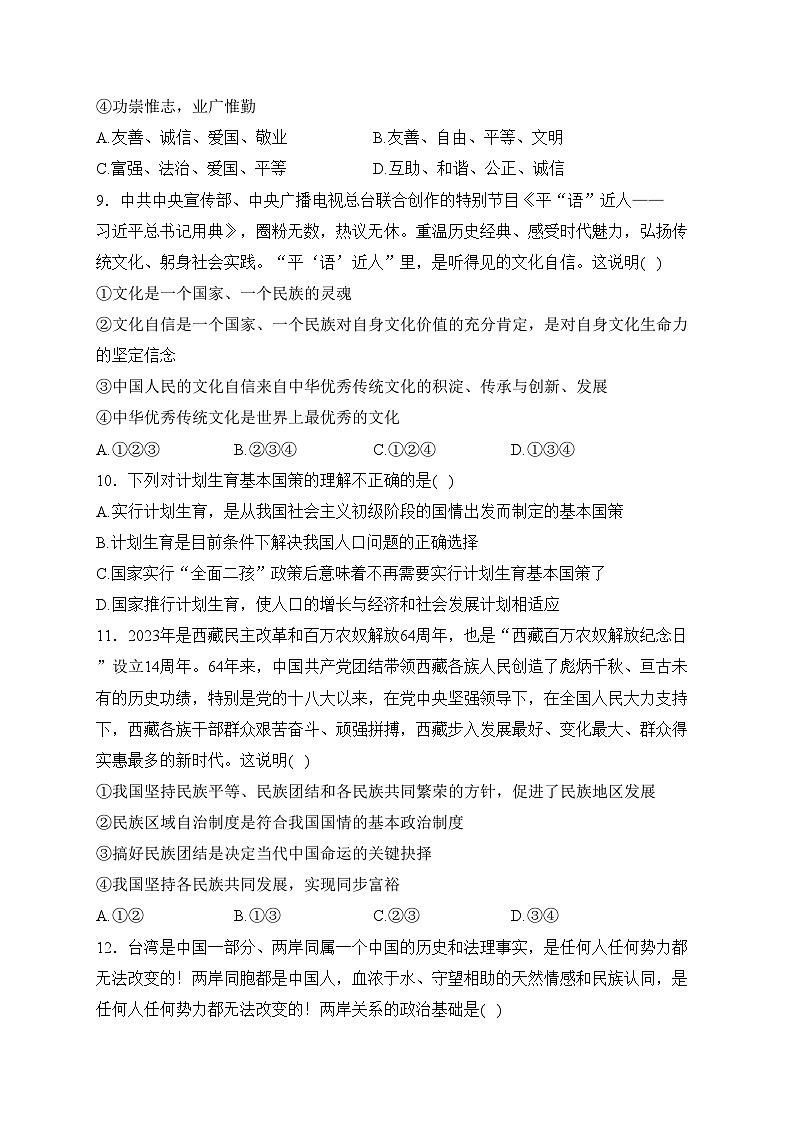 ④功崇惟志，业广惟勤

A.友善、诚信、爱国、敬业　　　　B.友善、自由、平等、文明

C.富强、法治、爱国、平等　　　　D.互助、和谐、公正、诚信

9．中共中央宣传部、中央广播电视总台联合创作的特别节目《平“语”近人——习近平总书记用典》，圈粉无数，热议无休。重温历史经典、感受时代魅力，弘扬传统文化、躬身社会实践。“平‘语’近人”里，是听得见的文化自信。这说明( )

①文化是一个国家、一个民族的灵魂

②文化自信是一个国家、一个民族对自身文化价值的充分肯定，是对自身文化生命力的坚定信念

③中国人民的文化自信来自中华优秀传统文化的积淀、传承与创新、发展

④中华优秀传统文化是世界上最优秀的文化

A.①②③　　B.②③④　　C.①②④　　D.①③④

10．下列对计划生育基本国策的理解不正确的是( )

A.实行计划生育，是从我国社会主义初级阶段的国情出发而制定的基本国策

B.计划生育是目前条件下解决我国人口问题的正确选择

C.国家实行“全面二孩”政策后意味着不再需要实行计划生育基本国策了

D.国家推行计划生育，使人口的增长与经济和社会发展计划相适应

11．2023年是西藏民主改革和百万农奴解放64周年，也是“西藏百万农奴解放纪念日”设立14周年。64年来，中国共产党团结带领西藏各族人民创造了彪炳千秋、亘古未有的历史功绩，特别是党的十八大以来，在党中央坚强领导下，在全国人民大力支持下，西藏各族干部群众艰苦奋斗、顽强拼搏，西藏步入发展最好、变化最大、群众得实惠最多的新时代。这说明( )

①我国坚持民族平等、民族团结和各民族共同繁荣的方针，促进了民族地区发展

②民族区域自治制度是符合我国国情的基本政治制度

③搞好民族团结是决定当代中国命运的关键抉择

④我国坚持各民族共同发展，实现同步富裕

A.①②　　B.①③　　C.②③　　D.③④

12．台湾是中国一部分、两岸同属一个中国的历史和法理事实，是任何人任何势力都无法改变的！两岸同胞都是中国人，血浓于水、守望相助的天然情感和民族认同，是任何人任何势力都无法改变的！两岸关系的政治基础是( )